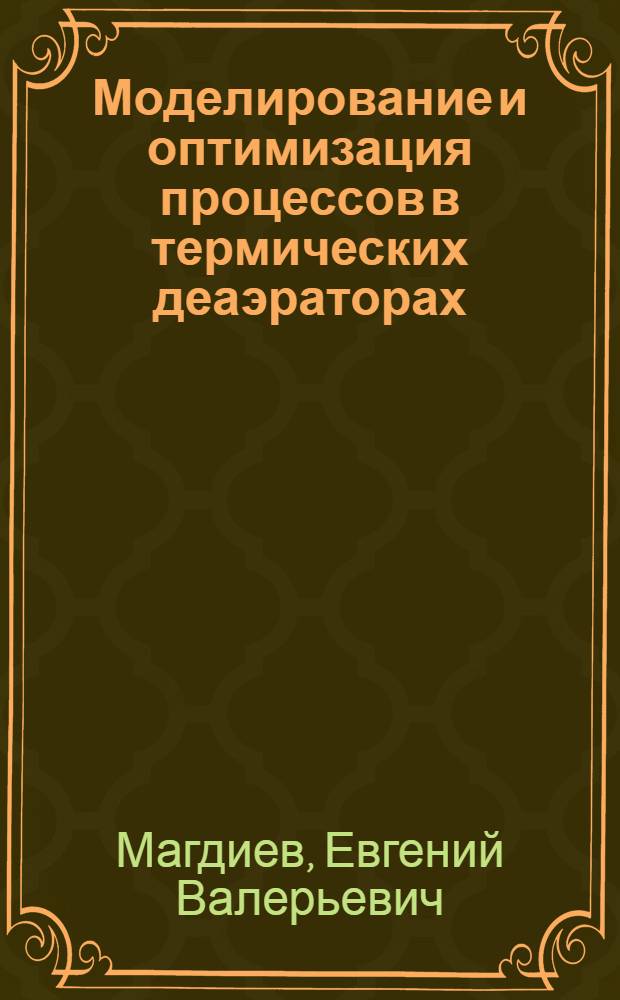 Моделирование и оптимизация процессов в термических деаэраторах

Магдиев, Евгений Валерьевич